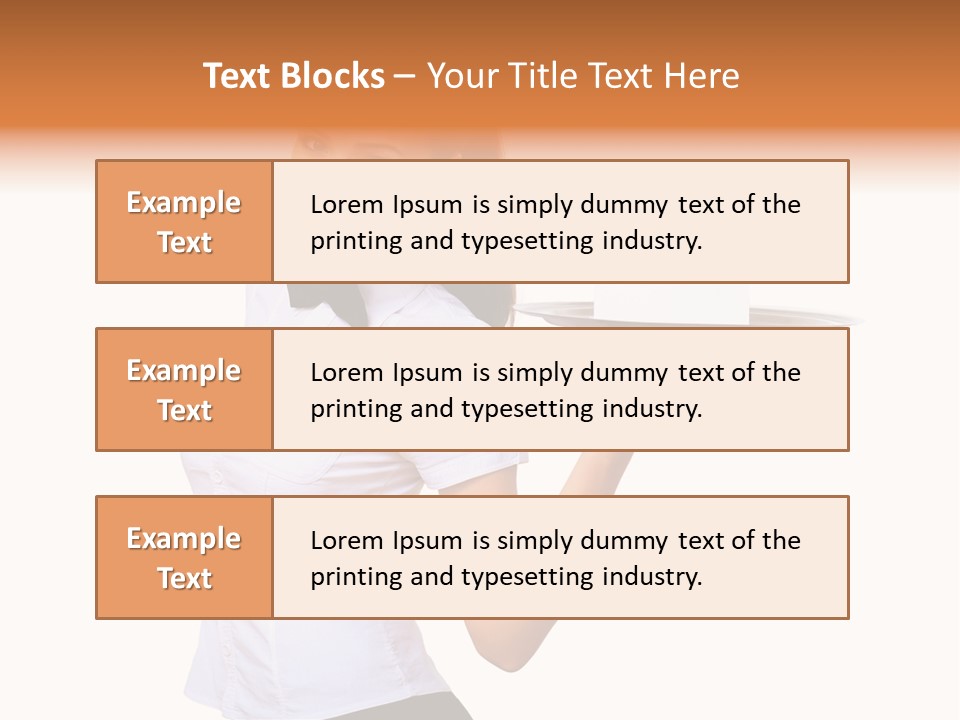 Text Blocks – Your Title Text Here

Example Text

Lorem Ipsum is simply dummy text of the printing and typesetting industry.

Example Text

Lorem Ipsum is simply dummy text of the printing and typesetting industry.

Example Text

Lorem Ipsum is simply dummy text of the printing and typesetting industry.